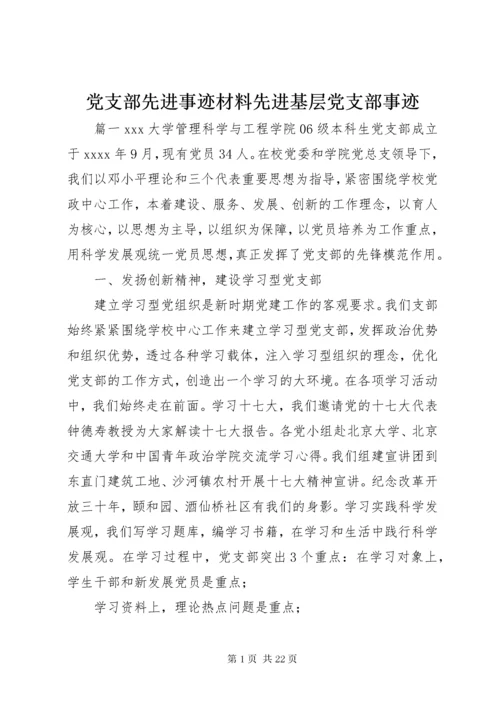 党支部先进事迹材料先进基层党支部事迹

篇一 xxx 大学管理科学与工程学院 06 级本科生党支部成立于 xxxx 年 9 月，现有党员 34 人。在校党委和学院党总支领导下，我们以邓小平理论和三个代表重要思想为指导，紧密围绕学校党政中心工作，本着建设、服务、发展、创新的工作理念，以育人为核心，以思想为主导，以组织为保障，以党员培养为工作重点，用科学发展观统一党员思想，真正发挥了党支部的先锋模范作用。

一、发扬创新精神，建设学习型党支部

建立学习型党组织是新时期党建工作的客观要求。我们支部始终紧紧围绕学校中心工作来建立学习型党支部，发挥政治优势和组织优势，透过各种学习载体，注入学习型组织的理念，优化党支部的工作方式，创造出一个学习的大环境。在各项学习活动中，我们始终走在前面。学习十七大，我们邀请党的十七大代表钟德寿教授为大家解读十七大报告。各党小组赴北京大学、北京交通大学和中国青年政治学院交流学习心得。我们组建宣讲团到东直门建筑工地、沙河镇农村开展十七大精神宣讲。纪念改革开放三十年，颐和园、酒仙桥社区有我们的身影。学习实践科学发展观，我们写学习题库，编学习书籍，在学习和生活中践行科学发展观。在学习过程中，党支部突出 3 个重点：在学习对象上，学生干部和新发展党员是重点；

学习资料上，理论热点问题是重点；

第 1 页 共 22 页